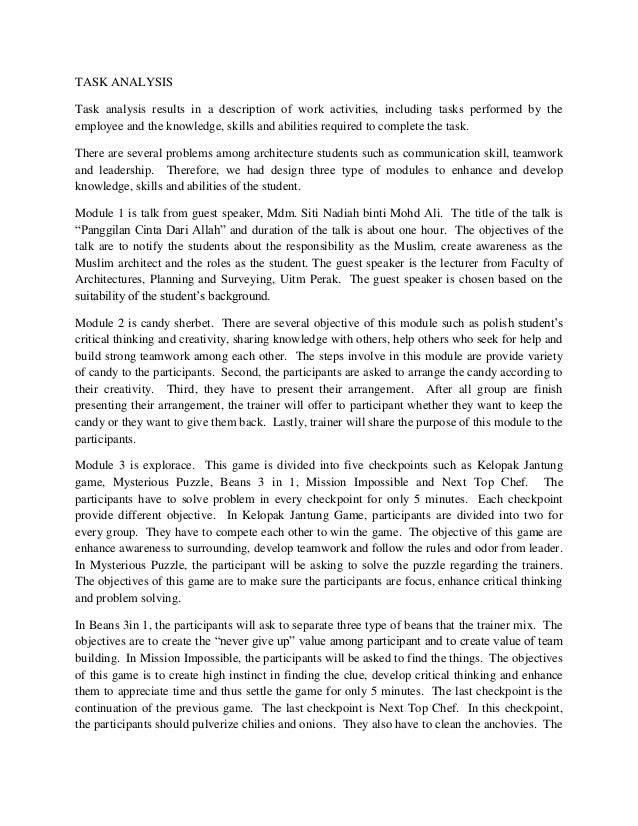 TASK ANALYSIS

Task analysis results in a description of work activities, including tasks performed by the employee and the knowledge, skills and abilities required to complete the task.

There are several problems among architecture students such as communication skill, teamwork and leadership. Therefore, we had design three type of modules to enhance and develop knowledge, skills and abilities of the student.

Module 1 is talk from guest speaker, Mdm. Siti Nadiah binti Mohd Ali. The title of the talk is "Panggilan Cinta Dari Allah" and duration of the talk is about one hour. The objectives of the talk are to notify the students about the responsibility as the Muslim, create awareness as the Muslim architect and the roles as the student. The guest speaker is the lecturer from Faculty of Architectures, Planning and Surveying, Uitm Perak. The guest speaker is chosen based on the suitability of the student's background.

Module 2 is candy sherbet. There are several objective of this module such as polish student's critical thinking and creativity, sharing knowledge with others, help others who seek for help and build strong teamwork among each other. The steps involve in this module are provide variety of candy to the participants. Second, the participants are asked to arrange the candy according to their creativity. Third, they have to present their arrangement. After all group are finish presenting their arrangement, the trainer will offer to participant whether they want to keep the candy or they want to give them back. Lastly, trainer will share the purpose of this module to the participants.

Module 3 is explorace. This game is divided into five checkpoints such as Kelopak Jantung game, Mysterious Puzzle, Beans 3 in 1, Mission Impossible and Next Top Chef. The participants have to solve problem in every checkpoint for only 5 minutes. Each checkpoint provide different objective. In Kelopak Jantung Game, participants are divided into two for every group. They have to compete each other to win the game. The objective of this game are enhance awareness to surrounding, develop teamwork and follow the rules and odor from leader. In Mysterious Puzzle, the participant will be asking to solve the puzzle regarding the trainers. The objectives of this game are to make sure the participants are focus, enhance critical thinking and problem solving.

In Beans 3in 1, the participants will ask to separate three type of beans that the trainer mix. The objectives are to create the "never give up" value among participant and to create value of team building. In Mission Impossible, the participants will be asked to find the things. The objectives of this game is to create high instinct in finding the clue, develop critical thinking and enhance them to appreciate time and thus settle the game for only 5 minutes. The last checkpoint is the continuation of the previous game. The last checkpoint is Next Top Chef. In this checkpoint, the participants should pulverize chilies and onions. They also have to clean the anchovies. The